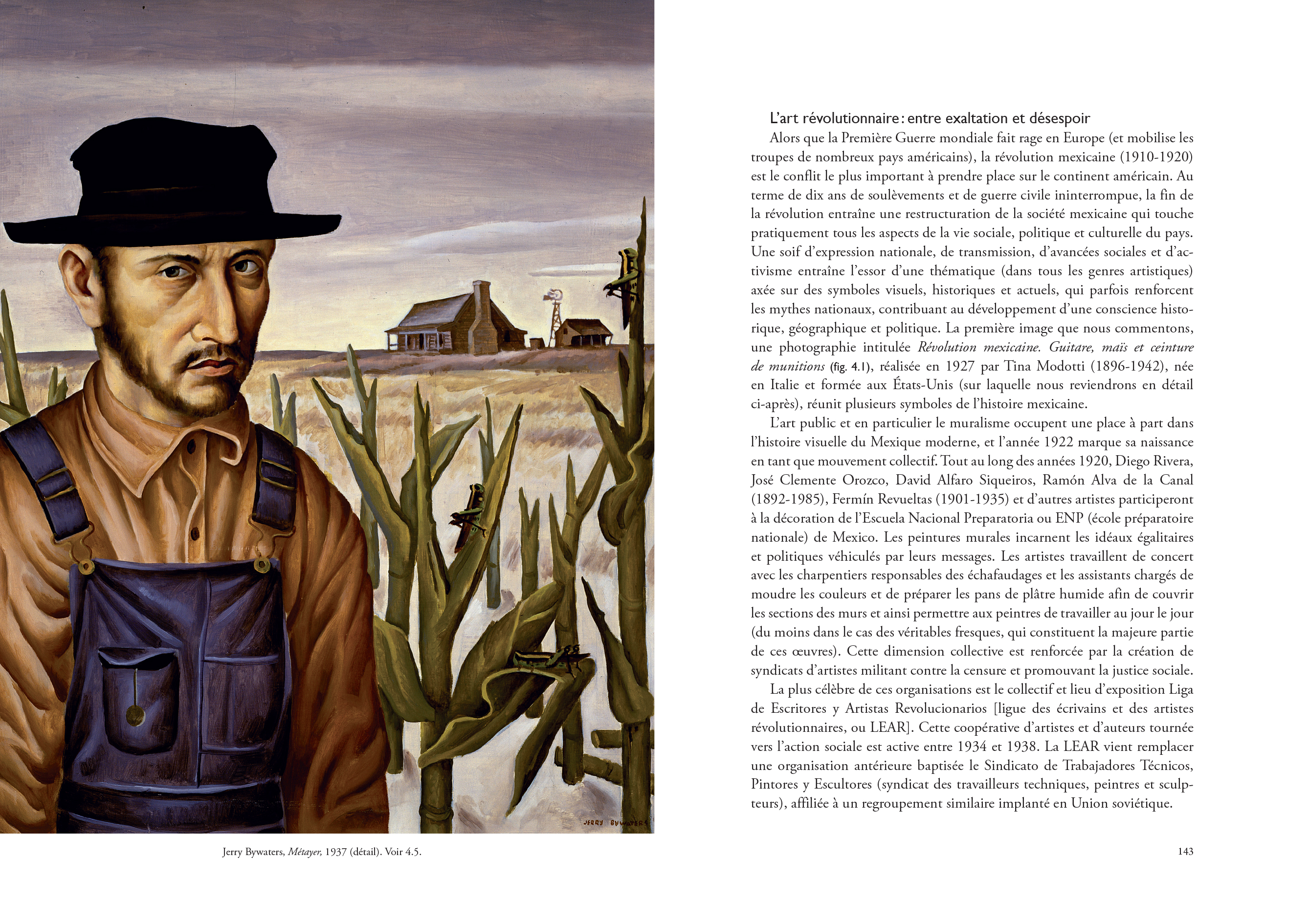 JERRY BYWATERS

Jerry Bywaters, Métayer, 1937 (détail). Voir 4.5.

L'art révolutionnaire : entre exaltation et désespoir

Alors que la Première Guerre mondiale fait rage en Europe (et mobilise les troupes de nombreux pays américains), la révolution mexicaine (1910-1920) est le conflit le plus important à prendre place sur le continent américain. Au terme de dix ans de soulèvements et de guerre civile ininterrompue, la fin de la révolution entraîne une restructuration de la société mexicaine qui touche pratiquement tous les aspects de la vie sociale, politique et culturelle du pays. Une soif d'expression nationale, de transmission, d'avancées sociales et d'activisme entraîne l'essor d'une thématique (dans tous les genres artistiques) axée sur des symboles visuels, historiques et actuels, qui parfois renforcent les mythes nationaux, contribuant au développement d'une conscience historique, géographique et politique. La première image que nous commentons, une photographie intitulée Révolution mexicaine. Guitare, maïs et ceinture de munitions (fig. 4.1), réalisée en 1927 par Tina Modotti (1896-1942), née en Italie et formée aux États-Unis (sur laquelle nous reviendrons en détail ci-après), réunit plusieurs symboles de l'histoire mexicaine.

L'art public et en particulier le muralisme occupent une place à part dans l'histoire visuelle du Mexique moderne, et l'année 1922 marque sa naissance en tant que mouvement collectif. Tout au long des années 1920, Diego Rivera, José Clemente Orozco, David Alfaro Siqueiros, Ramón Alva de la Canal (1892-1985), Fermín Revueltas (1901-1935) et d'autres artistes participeront à la décoration de l'Escuela Nacional Preparatoria ou ENP (école préparatoire nationale) de Mexico. Les peintures murales incarnent les idéaux égalitaires et politiques véhiculés par leurs messages. Les artistes travaillent de concert avec les charpentiers responsables des échafaudages et les assistants chargés de moudre les couleurs et de préparer les pans de plâtre humide afin de couvrir les sections des murs et ainsi permettre aux peintres de travailler au jour le jour (du moins dans le cas des véritables fresques, qui constituent la majeure partie de ces œuvres). Cette dimension collective est renforcée par la création de syndicats d'artistes militant contre la censure et promouvant la justice sociale.

La plus célèbre de ces organisations est le collectif et lieu d'exposition Liga de Escritores y Artistas Revolucionarios [ligue des écrivains et des artistes révolutionnaires, ou LEAR]. Cette coopérative d'artistes et d'auteurs tournée vers l'action sociale est active entre 1934 et 1938. La LEAR vient remplacer une organisation antérieure baptisée le Sindicato de Trabajadores Técnicos, Pintores y Escultores (syndicat des travailleurs techniques, peintres et sculpteurs), affiliée à un regroupement similaire implanté en Union soviétique.

143